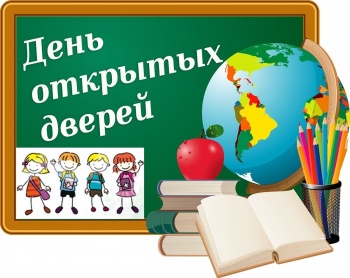 День
открытых
дверей